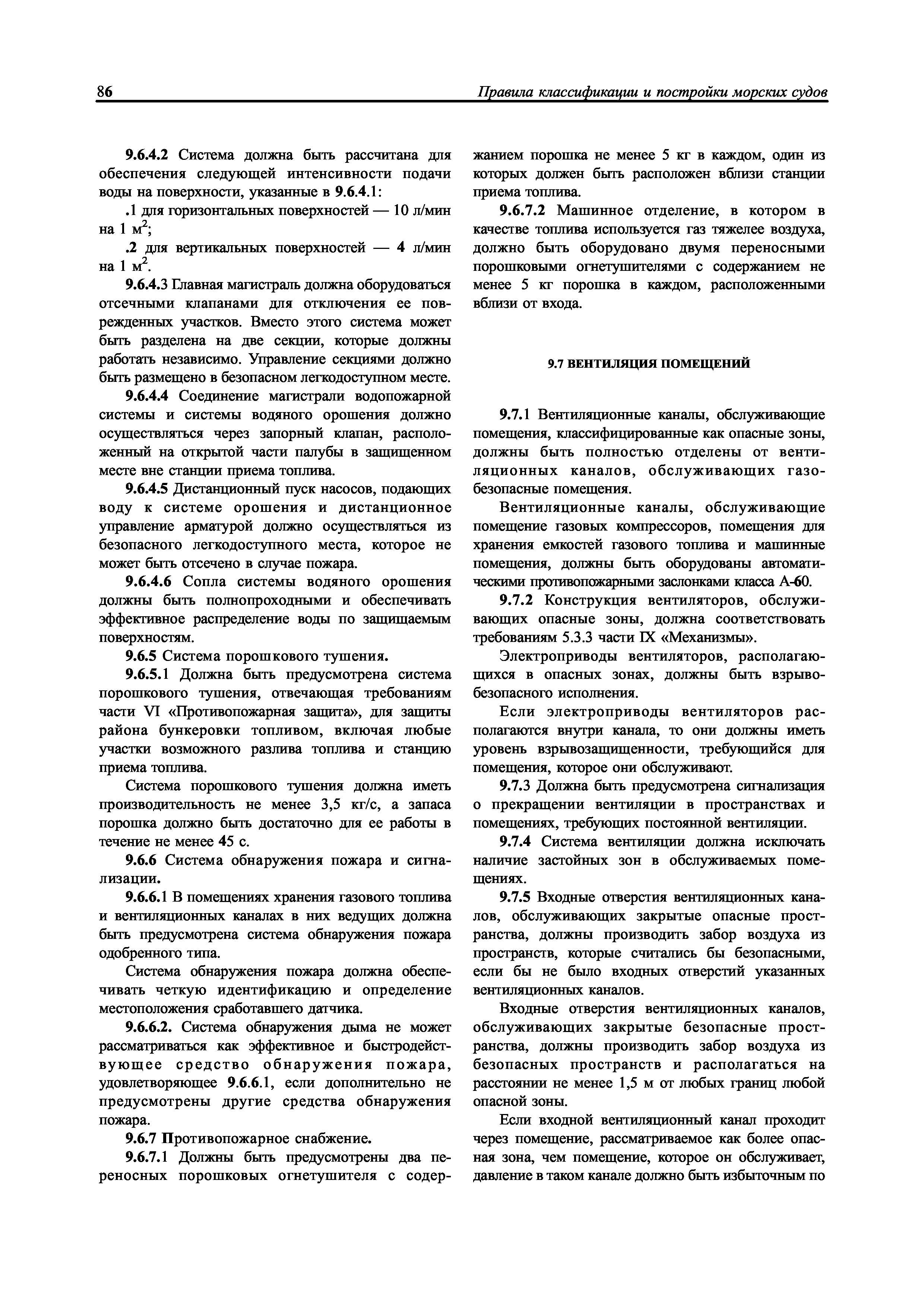 86 Правила классификации и постройки морских судов

9.6.4.2 Система должна быть рассчитана для обеспечения следующей интенсивности подачи воды на поверхности, указанные в 9.6.4.1:

.1 для горизонтальных поверхностей — 10 л/мин на 1 м$^2$;

.2 для вертикальных поверхностей — 4 л/мин на 1 м$^2$.

9.6.4.3 Главная магистраль должна оборудоваться отсечными клапанами для отключения ее поврежденных участков. Вместо этого система может быть разделена на две секции, которые должны работать независимо. Управление секциями должно быть размещено в безопасном легкодоступном месте.

9.6.4.4 Соединение магистрали водопожарной системы и системы водяного орошения должно осуществляться через запорный клапан, расположенный на открытой части палубы в защищенном месте вне станции приема топлива.

9.6.4.5 Дистанционный пуск насосов, подающих воду к системе орошения и дистанционное управление арматурой должно осуществляться из безопасного легкодоступного места, которое не может быть отсечено в случае пожара.

9.6.4.6 Сопла системы водяного орошения должны быть полнопроходными и обеспечивать эффективное распределение воды по защищаемым поверхностям.

9.6.5 Система порошкового тушения.

9.6.5.1 Должна быть предусмотрена система порошкового тушения, отвечающая требованиям части VI «Противопожарная защита», для защиты района бункеровки топливом, включая любые участки возможного разлива топлива и станцию приема топлива.

Система порошкового тушения должна иметь производительность не менее 3,5 кг/с, а запаса порошка должно быть достаточно для ее работы в течение не менее 45 с.

9.6.6 Система обнаружения пожара и сигнализации.

9.6.6.1 В помещениях хранения газового топлива и вентиляционных каналах в них ведущих должна быть предусмотрена система обнаружения пожара одобренного типа.

Система обнаружения пожара должна обеспечивать четкую идентификацию и определение местоположения сработавшего датчика.

9.6.6.2. Система обнаружения дыма не может рассматриваться как эффективное и быстродействующее средство обнаружения пожара, удовлетворяющее 9.6.6.1, если дополнительно не предусмотрены другие средства обнаружения пожара.

9.6.7 Противопожарное снабжение.

9.6.7.1 Должны быть предусмотрены два переносных порошковых огнетушителя с содержанием порошка не менее 5 кг в каждом, один из которых должен быть расположен вблизи станции приема топлива.

9.6.7.2 Машинное отделение, в котором в качестве топлива используется газ тяжелее воздуха, должно быть оборудовано двумя переносными порошковыми огнетушителями с содержанием не менее 5 кг порошка в каждом, расположенными вблизи от входа.

9.7 ВЕНТИЛЯЦИЯ ПОМЕЩЕНИЙ

9.7.1 Вентиляционные каналы, обслуживающие помещения, классифицированные как опасные зоны, должны быть полностью отделены от вентиляционных каналов, обслуживающих газобезопасные помещения.

Вентиляционные каналы, обслуживающие помещение газовых компрессоров, помещения для хранения емкостей газового топлива и машинные помещения, должны быть оборудованы автоматическими противопожарными заслонками класса А-60.

9.7.2 Конструкция вентиляторов, обслуживающих опасные зоны, должна соответствовать требованиям 5.3.3 части IX «Механизмы».

Электроприводы вентиляторов, располагающихся в опасных зонах, должны быть взрывобезопасного исполнения.

Если электроприводы вентиляторов располагаются внутри канала, то они должны иметь уровень взрывозащищенности, требующийся для помещения, которое они обслуживают.

9.7.3 Должна быть предусмотрена сигнализация о прекращении вентиляции в пространствах и помещениях, требующих постоянной вентиляции.

9.7.4 Система вентиляции должна исключать наличие застойных зон в обслуживаемых помещениях.

9.7.5 Входные отверстия вентиляционных каналов, обслуживающих закрытые опасные пространства, должны производить забор воздуха из пространств, которые считались бы безопасными, если бы не было входных отверстий указанных вентиляционных каналов.

Входные отверстия вентиляционных каналов, обслуживающих закрытые безопасные пространства, должны производить забор воздуха из безопасных пространств и располагаться на расстоянии не менее 1,5 м от любых границ любой опасной зоны.

Если входной вентиляционный канал проходит через помещение, рассматриваемое как более опасная зона, чем помещение, которое он обслуживает, давление в таком канале должно быть избыточным по